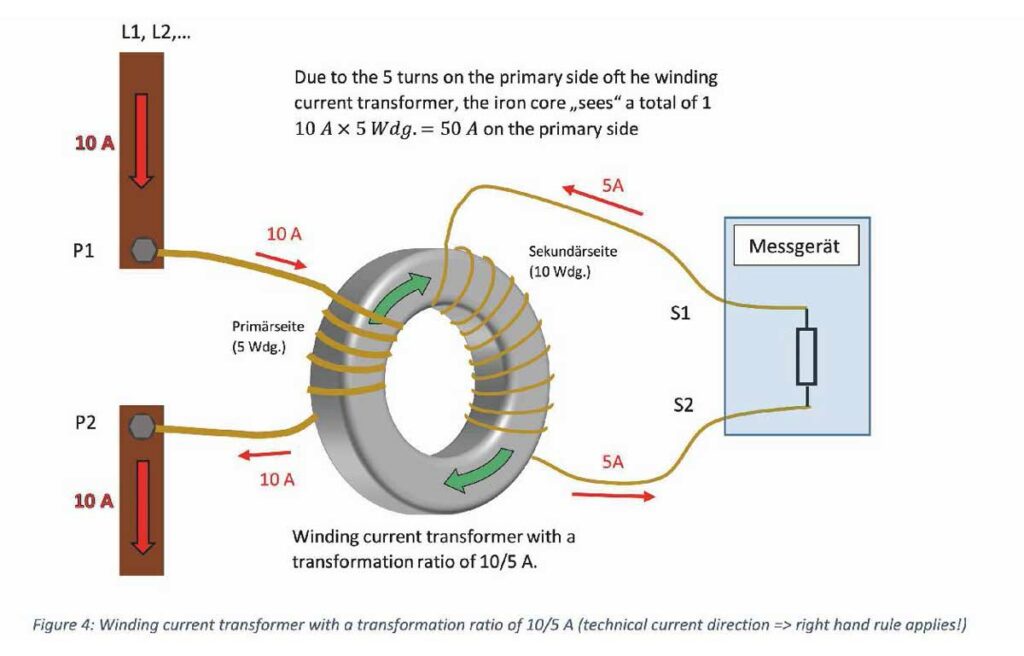 L1, L2,...

Due to the 5 turns on the primary side oft he winding current transformer, the iron core „sees" a total of 1 $10\ A \times 5\ Wdg. = 50\ A$ on the primary side

10 A

P1

10 A

5A

Sekundärseite (10 Wdg.)

Messgerät

S1

Primärseite (5 Wdg.)

S2

P2

10 A

5A

10 A

Winding current transformer with a transformation ratio of 10/5 A.

Figure 4: Winding current transformer with a transformation ratio of 10/5 A (technical current direction => right hand rule applies!)